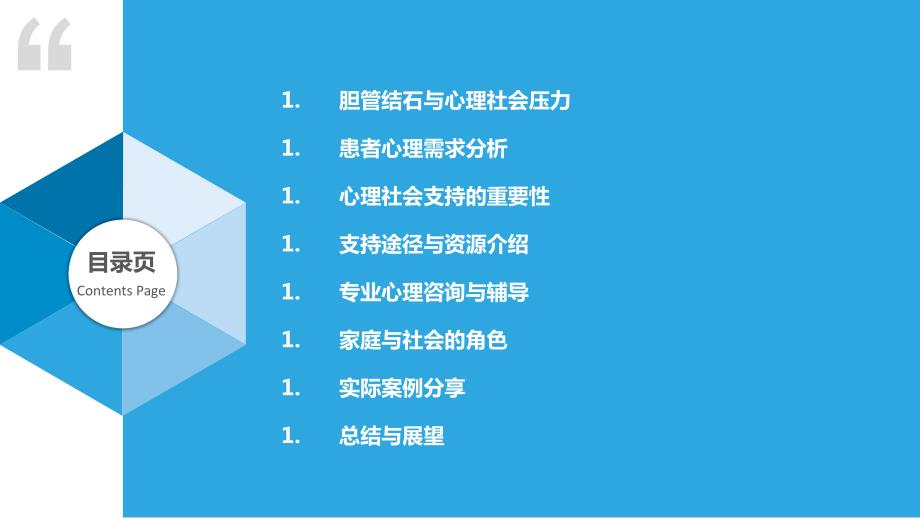 “

目录页
Contents Page

1. 胆管结石与心理社会压力
1. 患者心理需求分析
1. 心理社会支持的重要性
1. 支持途径与资源介绍
1. 专业心理咨询与辅导
1. 家庭与社会的角色
1. 实际案例分享
1. 总结与展望